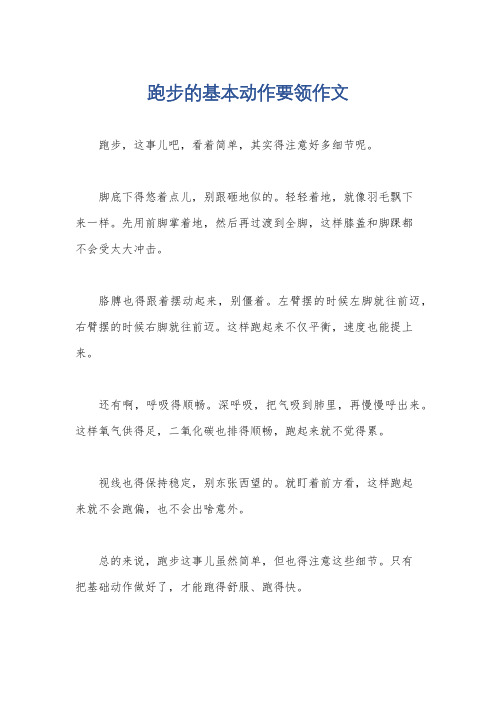 跑步的基本动作要领作文

跑步，这事儿吧，看着简单，其实得注意好多细节呢。

脚底下得悠着点儿，别跟砸地似的。轻轻着地，就像羽毛飘下来一样。先用前脚掌着地，然后再过渡到全脚，这样膝盖和脚踝都不会受太大冲击。

胳膊也得跟着摆动起来，别僵着。左臂摆的时候左脚就往前迈，右臂摆的时候右脚就往前迈。这样跑起来不仅平衡，速度也能提上来。

还有啊，呼吸得顺畅。深呼吸，把气吸到肺里，再慢慢呼出来。这样氧气供得足，二氧化碳也排得顺畅，跑起来就不觉得累。

视线也得保持稳定，别东张西望的。就盯着前方看，这样跑起来就不会跑偏，也不会出啥意外。

总的来说，跑步这事儿虽然简单，但也得注意这些细节。只有把基础动作做好了，才能跑得舒服、跑得快。